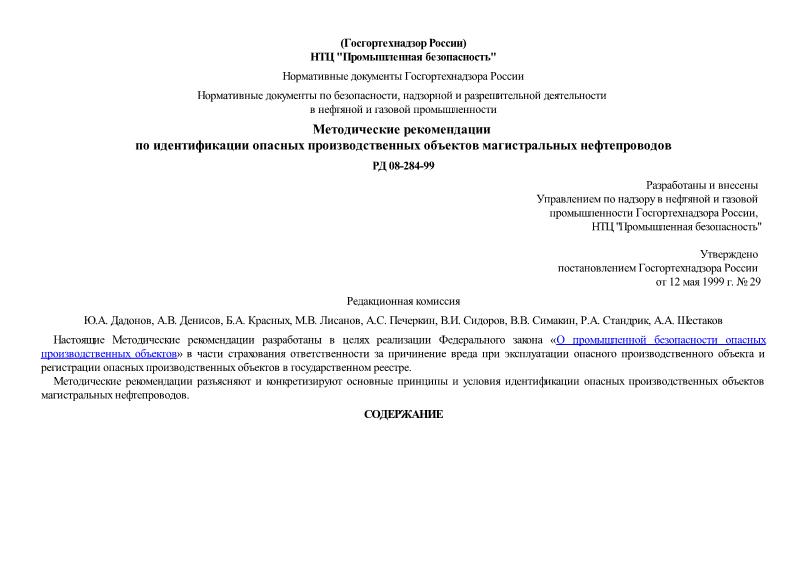 (Госгортехнадзор России)
НТЦ "Промышленная безопасность"

Нормативные документы Госгортехнадзора России

Нормативные документы по безопасности, надзорной и разрешительной деятельности в нефтяной и газовой промышленности

Методические рекомендации
по идентификации опасных производственных объектов магистральных нефтепроводов

РД 08-284-99

Разработаны и внесены
Управлением по надзору в нефтяной и газовой промышленности Госгортехнадзора России,
НТЦ "Промышленная безопасность"

Утверждено
постановлением Госгортехнадзора России
от 12 мая 1999 г. № 29

Редакционная комиссия

Ю.А. Дадонов, А.В. Денисов, Б.А. Красных, М.В. Лисанов, А.С. Печеркин, В.И. Сидоров, В.В. Симакин, Р.А. Стандрик, А.А. Шестаков

Настоящие Методические рекомендации разработаны в целях реализации Федерального закона «О промышленной безопасности опасных производственных объектов» в части страхования ответственности за причинение вреда при эксплуатации опасного производственного объекта и регистрации опасных производственных объектов в государственном реестре.

Методические рекомендации разъясняют и конкретизируют основные принципы и условия идентификации опасных производственных объектов магистральных нефтепроводов.

СОДЕРЖАНИЕ